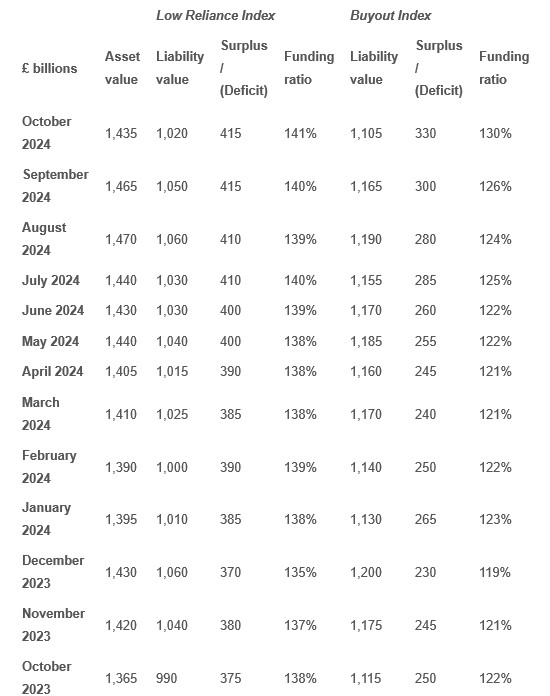 | | | Low Reliance Index | | | Buyout Index | | |
|---|---|---|---|---|---|---|---|
| £ billions | Asset value | Liability value | Surplus / (Deficit) | Funding ratio | Liability value | Surplus / (Deficit) | Funding ratio |
| October 2024 | 1,435 | 1,020 | 415 | 141% | 1,105 | 330 | 130% |
| September 2024 | 1,465 | 1,050 | 415 | 140% | 1,165 | 300 | 126% |
| August 2024 | 1,470 | 1,060 | 410 | 139% | 1,190 | 280 | 124% |
| July 2024 | 1,440 | 1,030 | 410 | 140% | 1,155 | 285 | 125% |
| June 2024 | 1,430 | 1,030 | 400 | 139% | 1,170 | 260 | 122% |
| May 2024 | 1,440 | 1,040 | 400 | 138% | 1,185 | 255 | 122% |
| April 2024 | 1,405 | 1,015 | 390 | 138% | 1,160 | 245 | 121% |
| March 2024 | 1,410 | 1,025 | 385 | 138% | 1,170 | 240 | 121% |
| February 2024 | 1,390 | 1,000 | 390 | 139% | 1,140 | 250 | 122% |
| January 2024 | 1,395 | 1,010 | 385 | 138% | 1,130 | 265 | 123% |
| December 2023 | 1,430 | 1,060 | 370 | 135% | 1,200 | 230 | 119% |
| November 2023 | 1,420 | 1,040 | 380 | 137% | 1,175 | 245 | 121% |
| October 2023 | 1,365 | 990 | 375 | 138% | 1,115 | 250 | 122% |